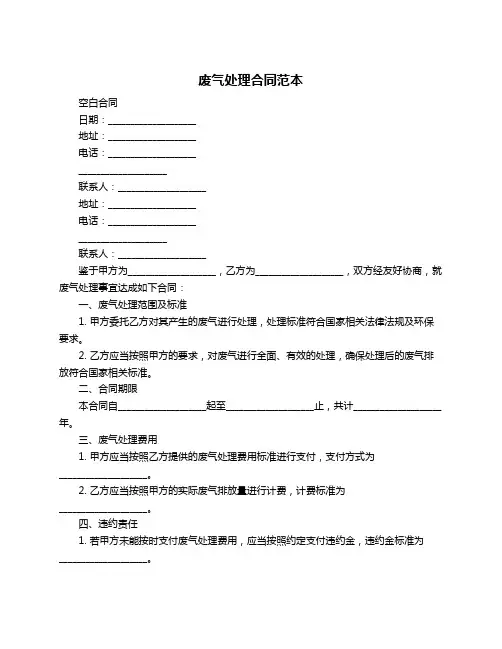 废气处理合同范本

空白合同

日期：__________________

地址：__________________

电话：__________________

__________________

联系人：__________________

地址：__________________

电话：__________________

__________________

联系人：__________________

鉴于甲方为__________________，乙方为__________________，双方经友好协商，就废气处理事宜达成如下合同：

一、废气处理范围及标准

1. 甲方委托乙方对其产生的废气进行处理，处理标准符合国家相关法律法规及环保要求。

2. 乙方应当按照甲方的要求，对废气进行全面、有效的处理，确保处理后的废气排放符合国家相关标准。

二、合同期限

本合同自__________________起至__________________止，共计__________________年。

三、废气处理费用

1. 甲方应当按照乙方提供的废气处理费用标准进行支付，支付方式为__________________。

2. 乙方应当按照甲方的实际废气排放量进行计费，计费标准为__________________。

四、违约责任

1. 若甲方未能按时支付废气处理费用，应当按照约定支付违约金，违约金标准为__________________。